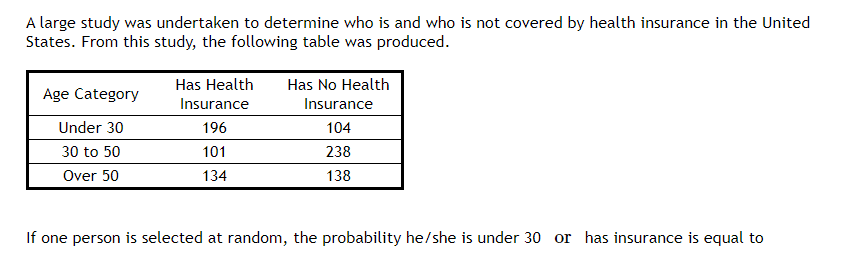 A large study was undertaken to determine who is and who is not covered by health insurance in the United States. From this study, the following table was produced.

| Age Category | Has Health Insurance | Has No Health Insurance |
|---|---|---|
| Under 30 | 196 | 104 |
| 30 to 50 | 101 | 238 |
| Over 50 | 134 | 138 |

If one person is selected at random, the probability he/she is under 30 or has insurance is equal to